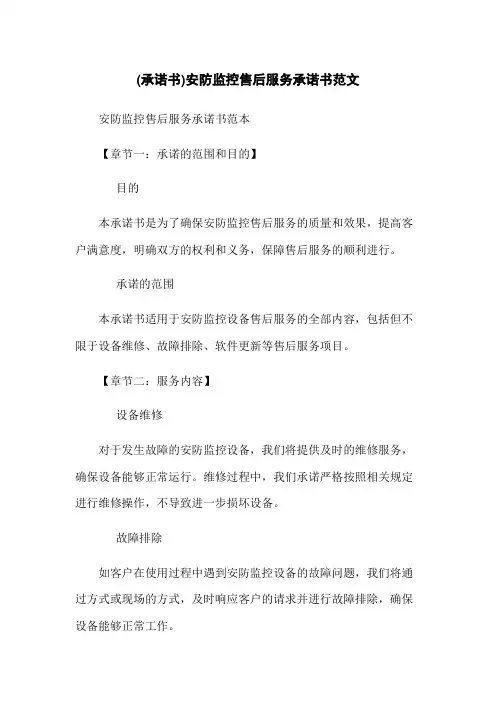 (承诺书)安防监控售后服务承诺书范文

安防监控售后服务承诺书范本

【章节一：承诺的范围和目的】

目的

本承诺书是为了确保安防监控售后服务的质量和效果，提高客户满意度，明确双方的权利和义务，保障售后服务的顺利进行。

承诺的范围

本承诺书适用于安防监控设备售后服务的全部内容，包括但不限于设备维修、故障排除、软件更新等售后服务项目。

【章节二：服务内容】

设备维修

对于发生故障的安防监控设备，我们将提供及时的维修服务，确保设备能够正常运行。维修过程中，我们承诺严格按照相关规定进行维修操作，不导致进一步损坏设备。

故障排除

如客户在使用过程中遇到安防监控设备的故障问题，我们将通过方式或现场的方式，及时响应客户的请求并进行故障排除，确保设备能够正常工作。